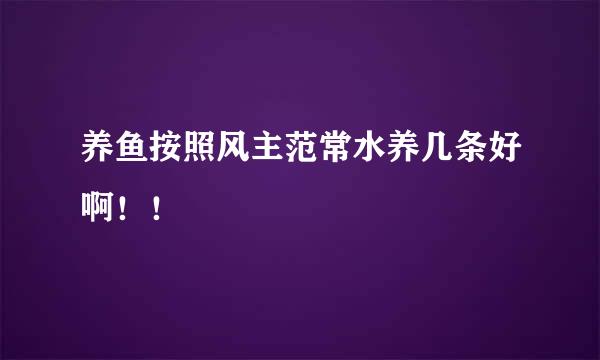 养鱼按照风主范常水养几条好啊！！